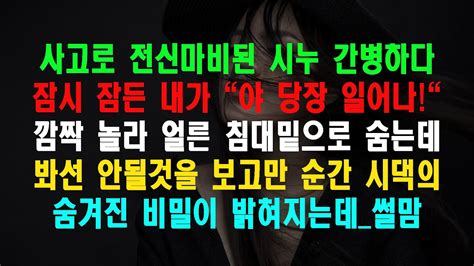 사고로 전신마비된 시누 간병하다
잠시 잠든 내가 “야 당장 일어나!“
깜짝 놀라 얼른 침대밑으로 숨는데
봐선 안될것을 보고만 순간 시댁의
숨겨진 비밀이 밝혀지는데_썰맘